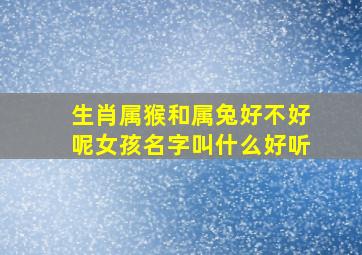 生肖属猴和属兔好不好呢女孩名字叫什么好听